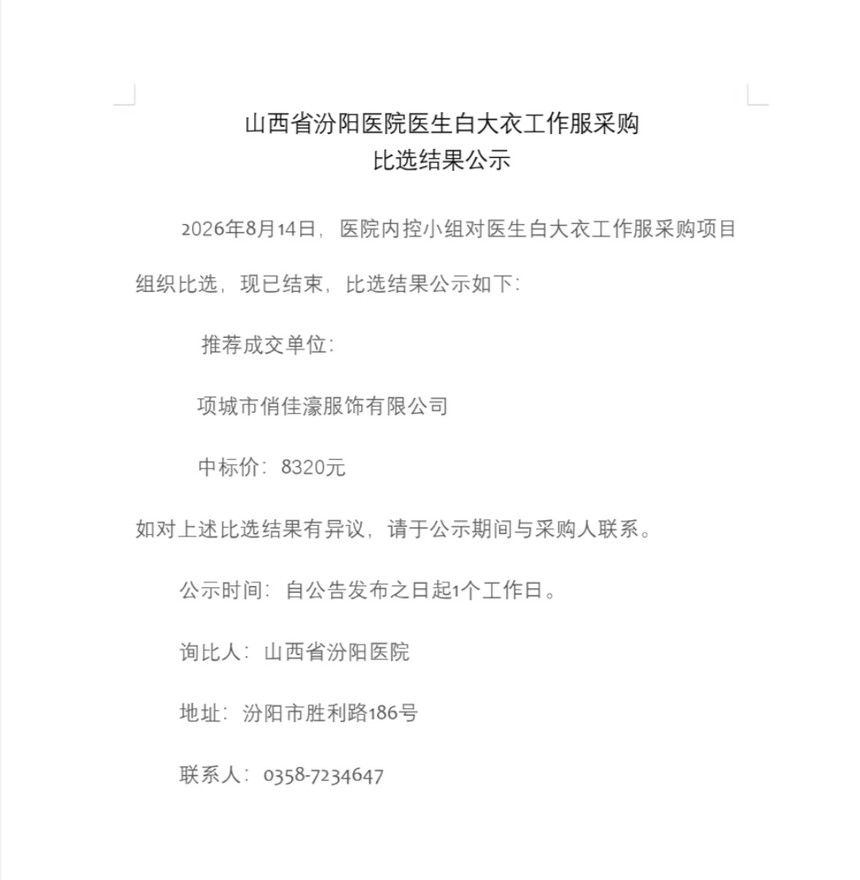 山西省汾阳医院医生白大衣工作服采购
比选结果公示

2026年8月14日，医院内控小组对医生白大衣工作服采购项目组织比选，现已结束，比选结果公示如下：

推荐成交单位：

项城市俏佳濠服饰有限公司

中标价：8320元

如对上述比选结果有异议，请于公示期间与采购人联系。

公示时间：自公告发布之日起1个工作日。

询比人：山西省汾阳医院

地址：汾阳市胜利路186号

联系人：0358-7234647